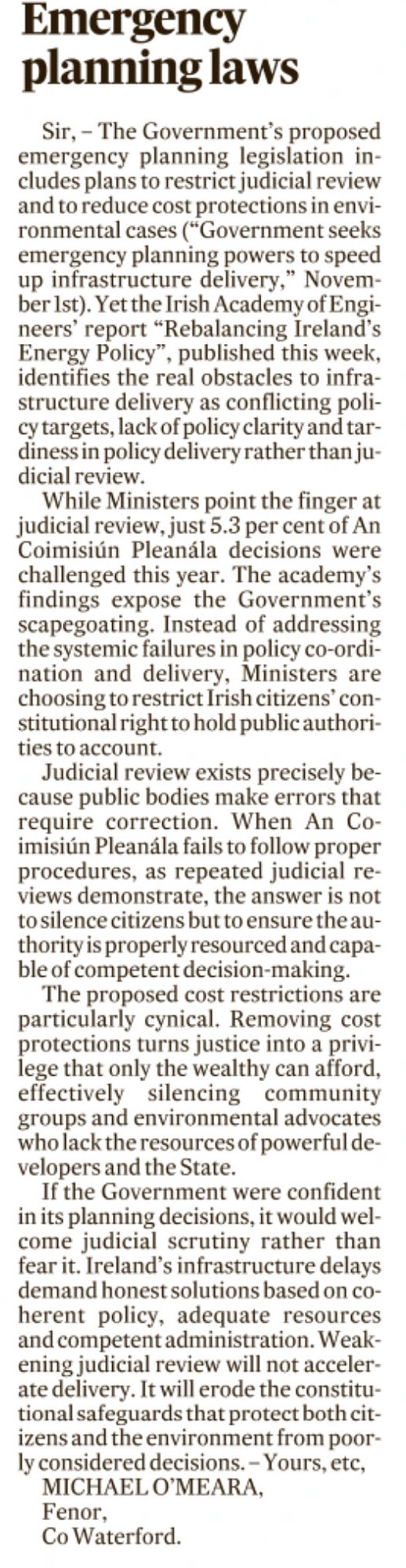 Emergency planning laws

Sir, – The Government's proposed emergency planning legislation includes plans to restrict judicial review and to reduce cost protections in environmental cases ("Government seeks emergency planning powers to speed up infrastructure delivery," November 1st). Yet the Irish Academy of Engineers' report "Rebalancing Ireland's Energy Policy", published this week, identifies the real obstacles to infrastructure delivery as conflicting policy targets, lack of policy clarity and tardiness in policy delivery rather than judicial review.

While Ministers point the finger at judicial review, just 5.3 per cent of An Coimisiún Pleanála decisions were challenged this year. The academy's findings expose the Government's scapegoating. Instead of addressing the systemic failures in policy co-ordination and delivery, Ministers are choosing to restrict Irish citizens' constitutional right to hold public authorities to account.

Judicial review exists precisely because public bodies make errors that require correction. When An Coimisiún Pleanála fails to follow proper procedures, as repeated judicial reviews demonstrate, the answer is not to silence citizens but to ensure the authority is properly resourced and capable of competent decision-making.

The proposed cost restrictions are particularly cynical. Removing cost protections turns justice into a privilege that only the wealthy can afford, effectively silencing community groups and environmental advocates who lack the resources of powerful developers and the State.

If the Government were confident in its planning decisions, it would welcome judicial scrutiny rather than fear it. Ireland's infrastructure delays demand honest solutions based on coherent policy, adequate resources and competent administration. Weakening judicial review will not accelerate delivery. It will erode the constitutional safeguards that protect both citizens and the environment from poorly considered decisions. – Yours, etc,

MICHAEL O'MEARA,
Fenor,
Co Waterford.